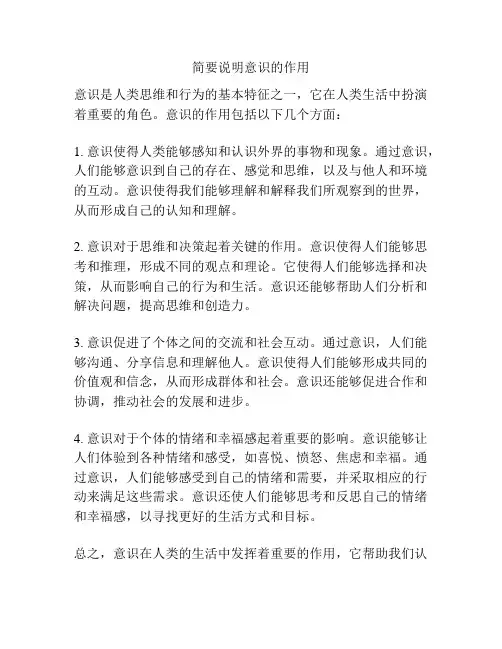 简要说明意识的作用

意识是人类思维和行为的基本特征之一，它在人类生活中扮演着重要的角色。意识的作用包括以下几个方面：

1. 意识使得人类能够感知和认识外界的事物和现象。通过意识，人们能够意识到自己的存在、感觉和思维，以及与他人和环境的互动。意识使得我们能够理解和解释我们所观察到的世界，从而形成自己的认知和理解。

2. 意识对于思维和决策起着关键的作用。意识使得人们能够思考和推理，形成不同的观点和理论。它使得人们能够选择和决策，从而影响自己的行为和生活。意识还能够帮助人们分析和解决问题，提高思维和创造力。

3. 意识促进了个体之间的交流和社会互动。通过意识，人们能够沟通、分享信息和理解他人。意识使得人们能够形成共同的价值观和信念，从而形成群体和社会。意识还能够促进合作和协调，推动社会的发展和进步。

4. 意识对于个体的情绪和幸福感起着重要的影响。意识能够让人们体验到各种情绪和感受，如喜悦、愤怒、焦虑和幸福。通过意识，人们能够感受到自己的情绪和需要，并采取相应的行动来满足这些需求。意识还使人们能够思考和反思自己的情绪和幸福感，以寻找更好的生活方式和目标。

总之，意识在人类的生活中发挥着重要的作用，它帮助我们认